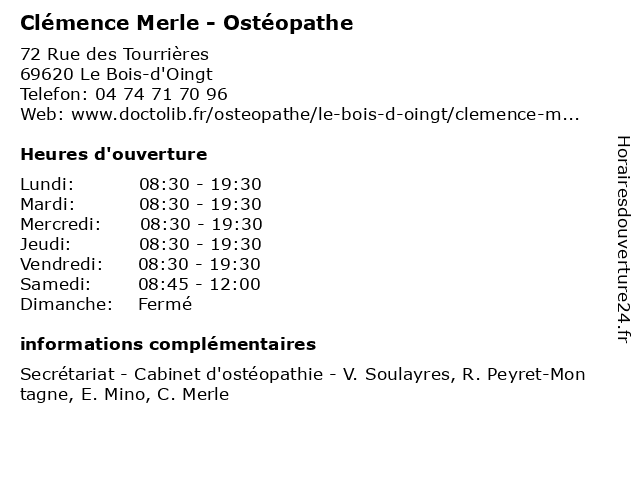 Clémence Merle - Ostéopathe

72 Rue des Tourrières
69620 Le Bois-d'Oingt
Telefon: 04 74 71 70 96
Web: www.doctolib.fr/osteopathe/le-bois-d-oingt/clemence-m...

Heures d'ouverture

| | |
|---|---|
| Lundi: | 08:30 - 19:30 |
| Mardi: | 08:30 - 19:30 |
| Mercredi: | 08:30 - 19:30 |
| Jeudi: | 08:30 - 19:30 |
| Vendredi: | 08:30 - 19:30 |
| Samedi: | 08:45 - 12:00 |
| Dimanche: | Fermé |

informations complémentaires

Secrétariat - Cabinet d'ostéopathie - V. Soulayres, R. Peyret-Montagne, E. Mino, C. Merle

Horairesdouverture24.fr